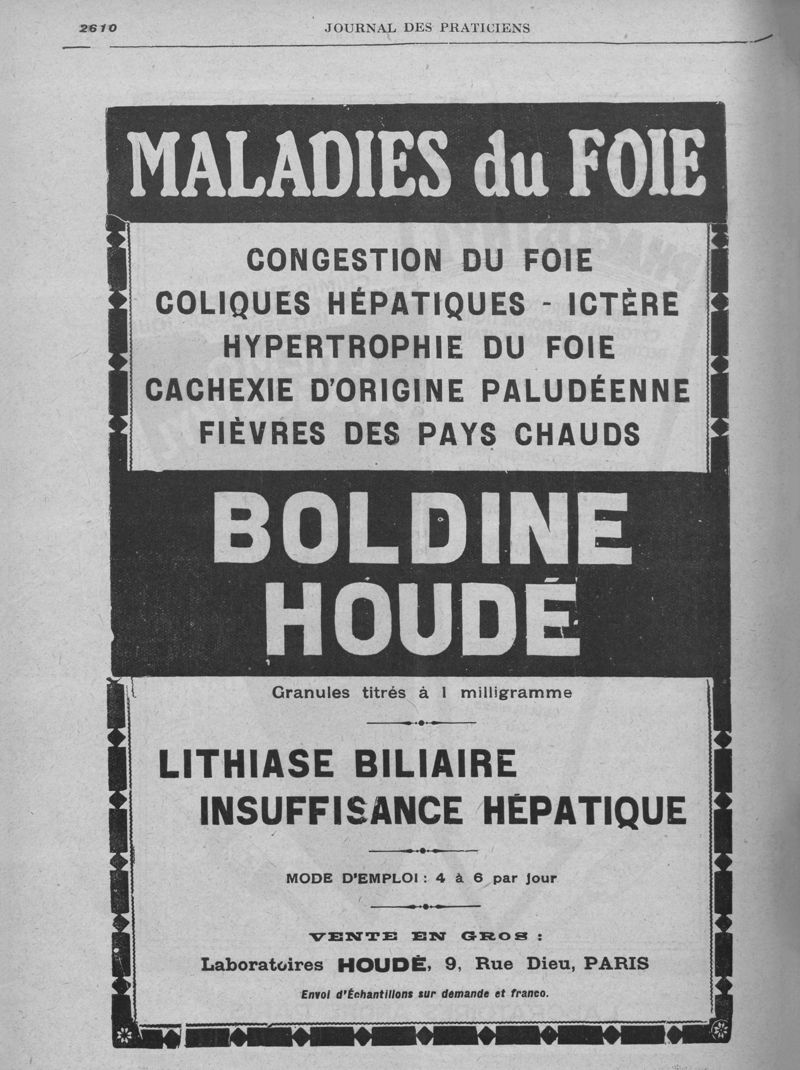 2610 JOURNAL DES PRATICIENS

MALADIES du FOIE

CONGESTION DU FOIE
COLIQUES HÉPATIQUES - ICTÈRE
HYPERTROPHIE DU FOIE
CACHEXIE D'ORIGINE PALUDÉENNE
FIÈVRES DES PAYS CHAUDS

BOLDINE
HOUDÉ

Granules titrés à 1 milligramme

LITHIASE BILIAIRE
INSUFFISANCE HÉPATIQUE

MODE D'EMPLOI : 4 à 6 par jour

VENTE EN GROS :
Laboratoires HOUDÉ, 9, Rue Dieu, PARIS
Envoi d'Échantillons sur demande et franco.